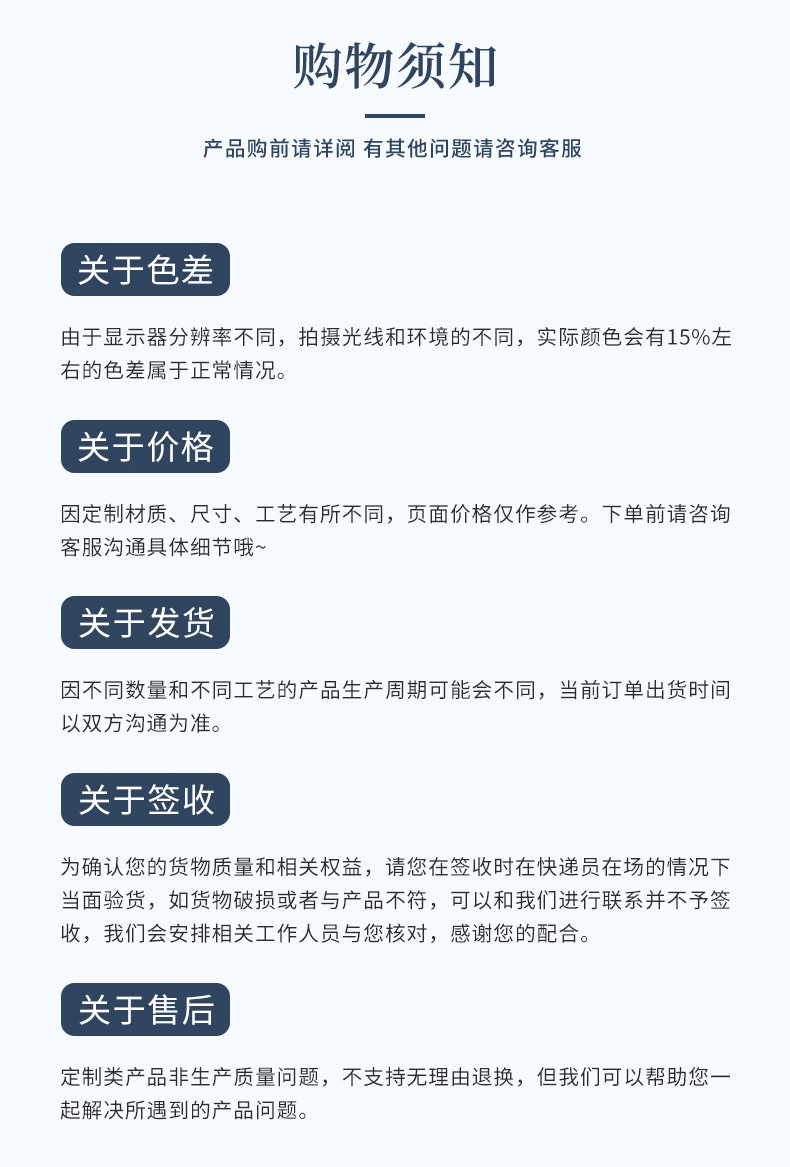 购物须知

产品购前请详阅 有其他问题请咨询客服

关于色差

由于显示器分辨率不同，拍摄光线和环境的不同，实际颜色会有15%左右的色差属于正常情况。

关于价格

因定制材质、尺寸、工艺有所不同，页面价格仅作参考。下单前请咨询客服沟通具体细节哦~

关于发货

因不同数量和不同工艺的产品生产周期可能会不同，当前订单出货时间以双方沟通为准。

关于签收

为确认您的货物质量和相关权益，请您在签收时在快递员在场的情况下当面验货，如货物破损或者与产品不符，可以和我们进行联系并不予签收，我们会安排相关工作人员与您核对，感谢您的配合。

关于售后

定制类产品非生产质量问题，不支持无理由退换，但我们可以帮助您一起解决所遇到的产品问题。